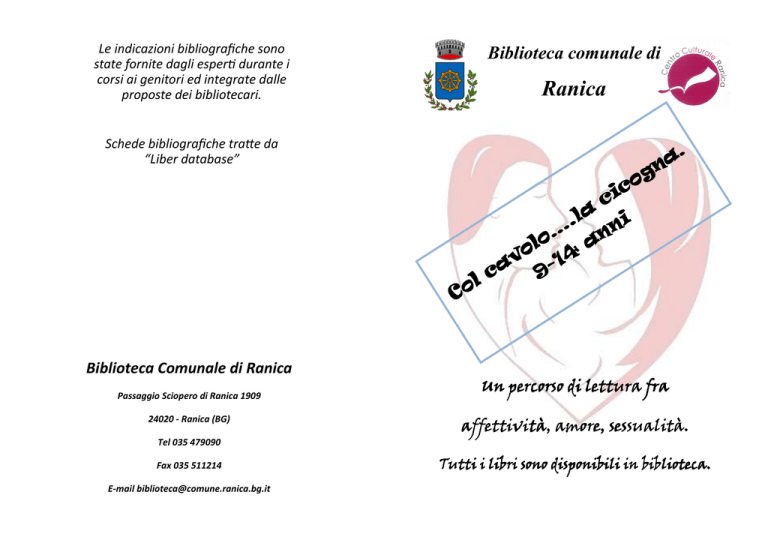 Le indicazioni bibliografiche sono state fornite dagli esperti durante i corsi ai genitori ed integrate dalle proposte dei bibliotecari.

Schede bibliografiche tratte da "Liber database"

Biblioteca Comunale di Ranica

Passaggio Sciopero di Ranica 1909

24020 - Ranica (BG)

Tel 035 479090

Fax 035 511214

E-mail biblioteca@comune.ranica.bg.it

Biblioteca comunale di

Ranica

Centro Culturale Ranica

Col cavolo....la cicogna.
9-14 anni

Un percorso di lettura fra affettività, amore, sessualità.

Tutti i libri sono disponibili in biblioteca.